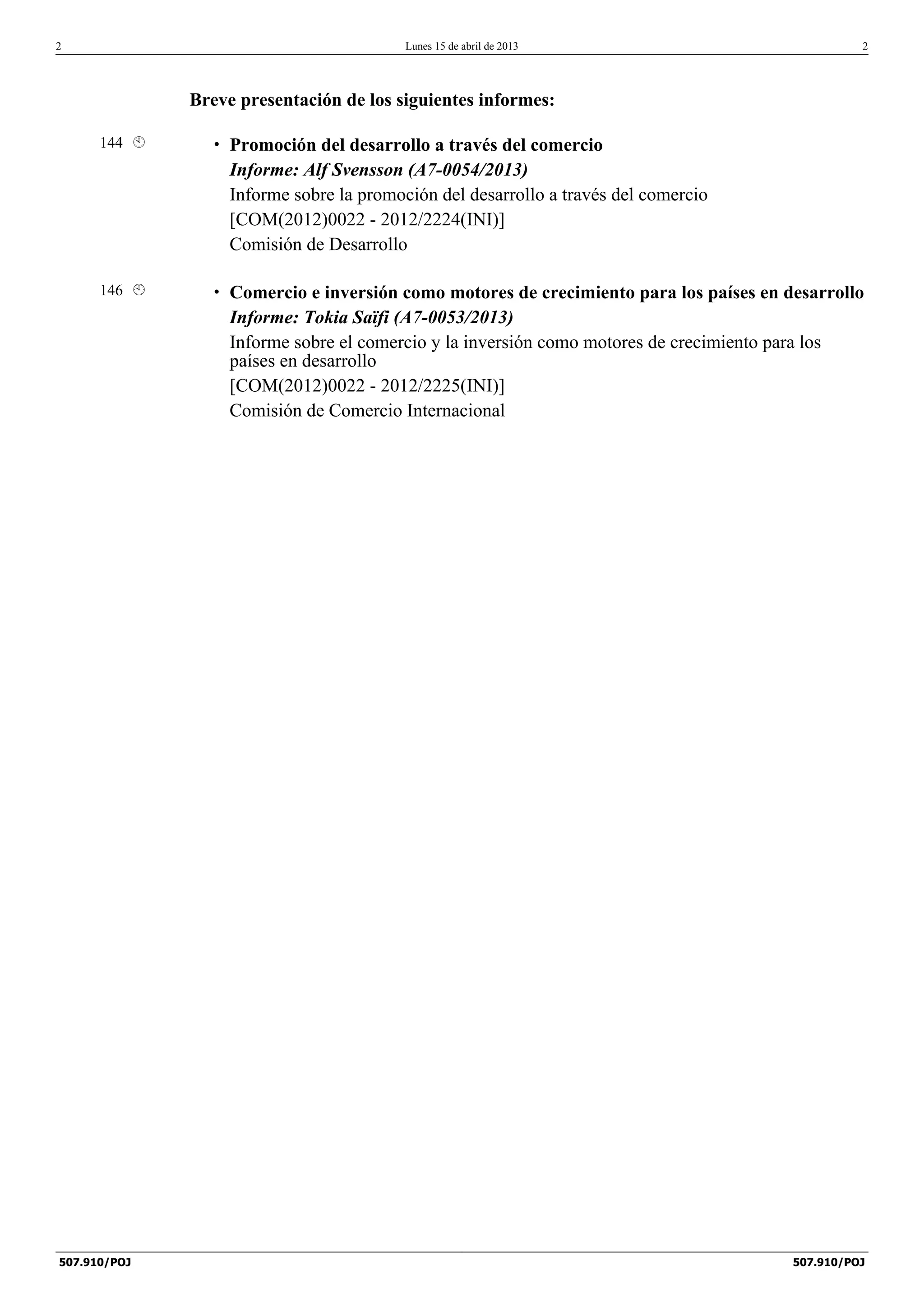 2 Lunes 15 de abril de 2013 2

Breve presentación de los siguientes informes:

144

• Promoción del desarrollo a través del comercio
Informe: Alf Svensson (A7-0054/2013)
Informe sobre la promoción del desarrollo a través del comercio
[COM(2012)0022 - 2012/2224(INI)]
Comisión de Desarrollo

146

• Comercio e inversión como motores de crecimiento para los países en desarrollo
Informe: Tokia Saïfi (A7-0053/2013)
Informe sobre el comercio y la inversión como motores de crecimiento para los países en desarrollo
[COM(2012)0022 - 2012/2225(INI)]
Comisión de Comercio Internacional

507.910/POJ 507.910/POJ